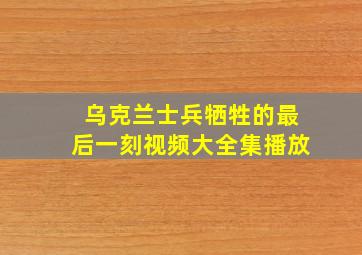 乌克兰士兵牺牲的最后一刻视频大全集播放